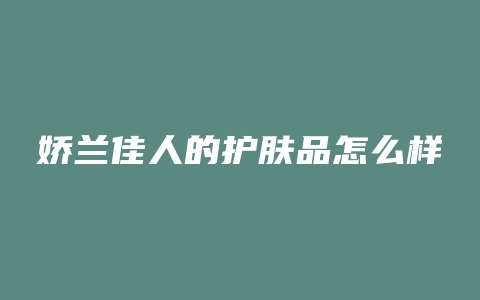 娇兰佳人的护肤品怎么样